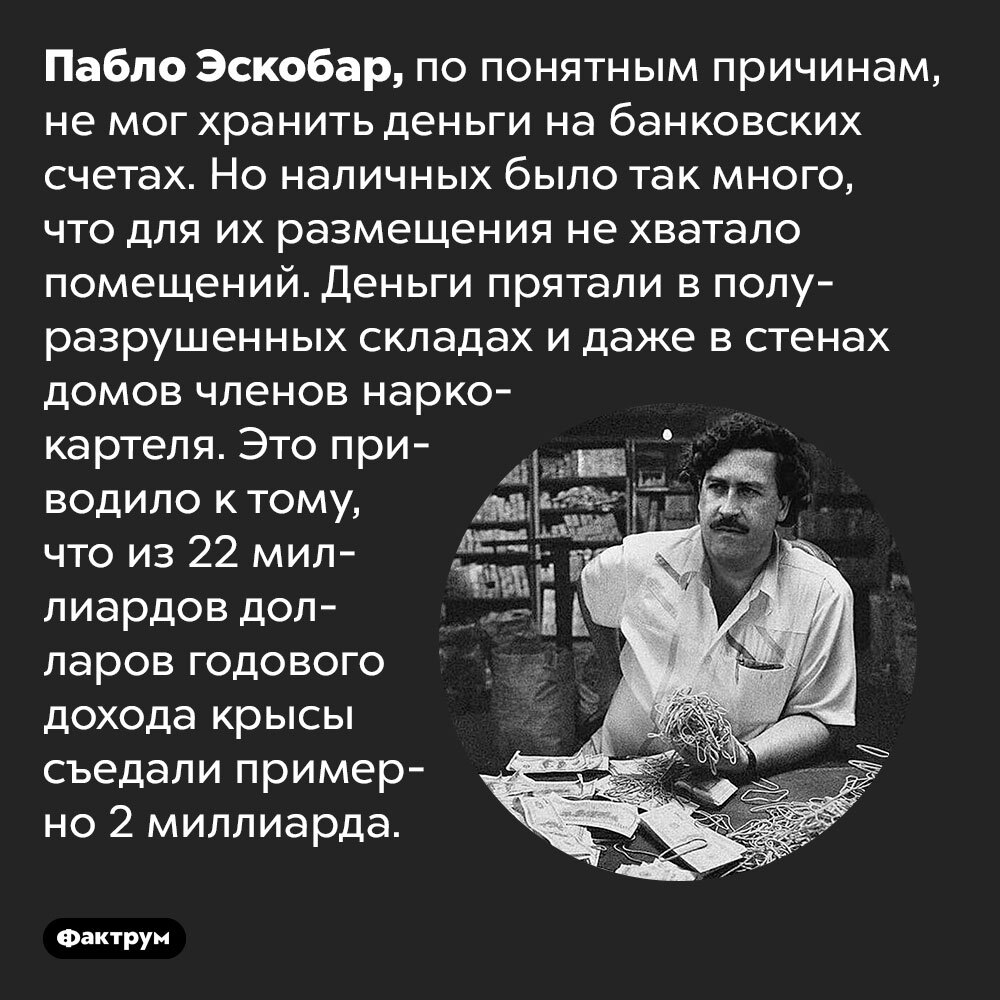 Пабло Эскобар, по понятным причинам, не мог хранить деньги на банковских счетах. Но наличных было так много, что для их размещения не хватало помещений. Деньги прятали в полуразрушенных складах и даже в стенах домов членов наркокартеля. Это приводило к тому, что из 22 миллиардов долларов годового дохода крысы съедали примерно 2 миллиарда.

Фактрум